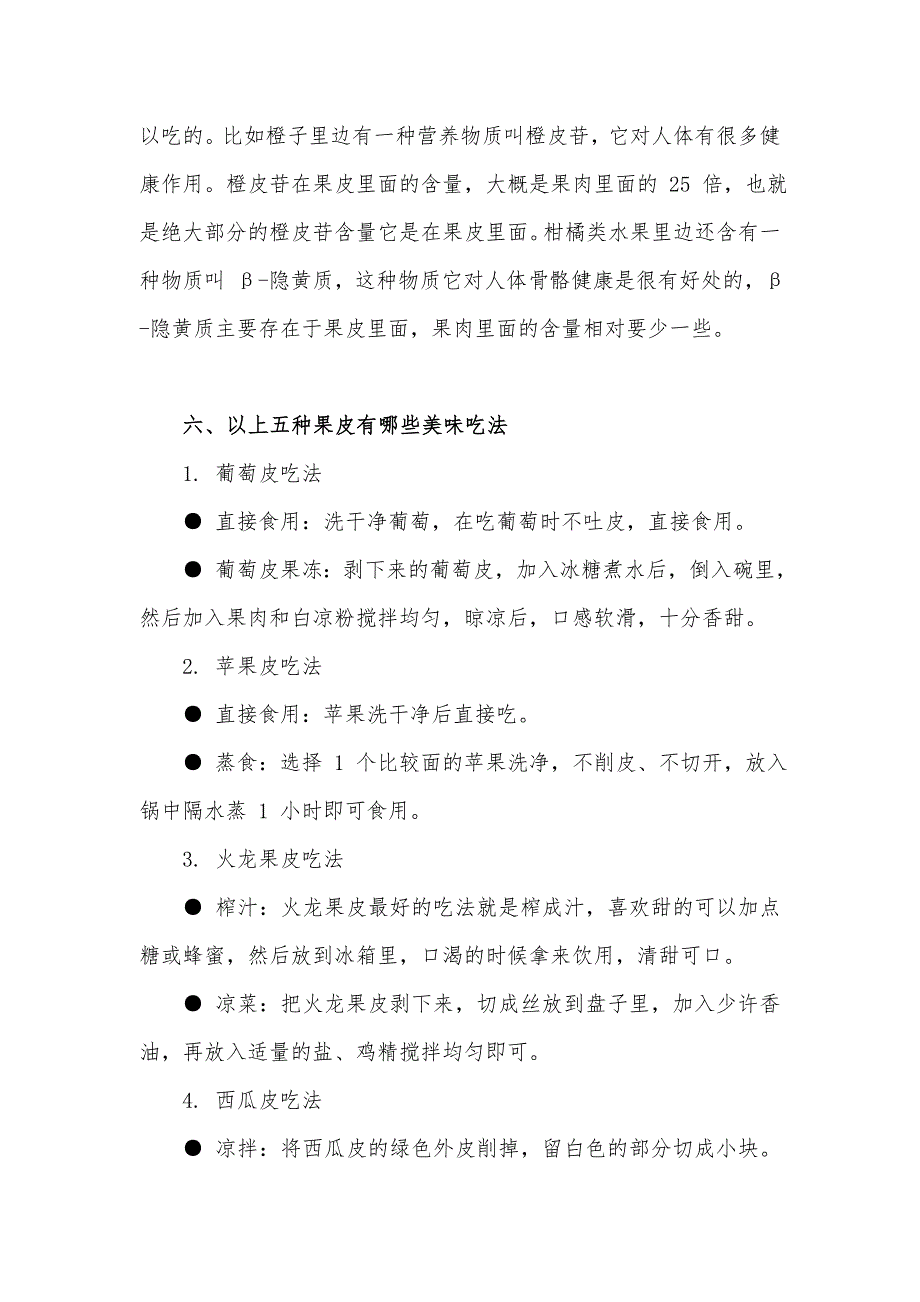 以吃的。比如橙子里边有一种营养物质叫橙皮苷，它对人体有很多健康作用。橙皮苷在果皮里面的含量，大概是果肉里面的 25 倍，也就是绝大部分的橙皮苷含量它是在果皮里面。柑橘类水果里边还含有一种物质叫 β-隐黄质，这种物质它对人体骨骼健康是很有好处的，β-隐黄质主要存在于果皮里面，果肉里面的含量相对要少一些。

六、以上五种果皮有哪些美味吃法

1. 葡萄皮吃法

● 直接食用：洗干净葡萄，在吃葡萄时不吐皮，直接食用。

● 葡萄皮果冻：剥下来的葡萄皮，加入冰糖煮水后，倒入碗里，然后加入果肉和白凉粉搅拌均匀，晾凉后，口感软滑，十分香甜。

2. 苹果皮吃法

● 直接食用：苹果洗干净后直接吃。

● 蒸食：选择 1 个比较面的苹果洗净，不削皮、不切开，放入锅中隔水蒸 1 小时即可食用。

3. 火龙果皮吃法

● 榨汁：火龙果皮最好的吃法就是榨成汁，喜欢甜的可以加点糖或蜂蜜，然后放到冰箱里，口渴的时候拿来饮用，清甜可口。

● 凉菜：把火龙果皮剥下来，切成丝放到盘子里，加入少许香油，再放入适量的盐、鸡精搅拌均匀即可。

4. 西瓜皮吃法

● 凉拌：将西瓜皮的绿色外皮削掉，留白色的部分切成小块。